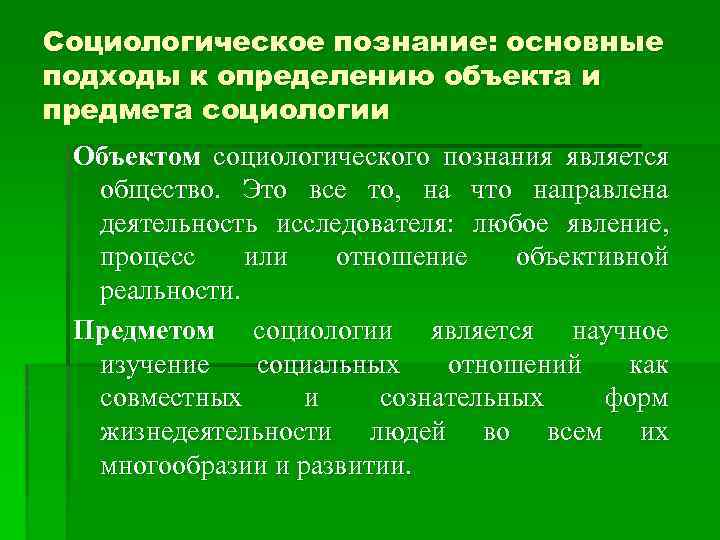 Социологическое познание: основные подходы к определению объекта и предмета социологии

Объектом социологического познания является общество. Это все то, на что направлена деятельность исследователя: любое явление, процесс или отношение объективной реальности.

Предметом социологии является научное изучение социальных отношений как совместных и сознательных форм жизнедеятельности людей во всем их многообразии и развитии.